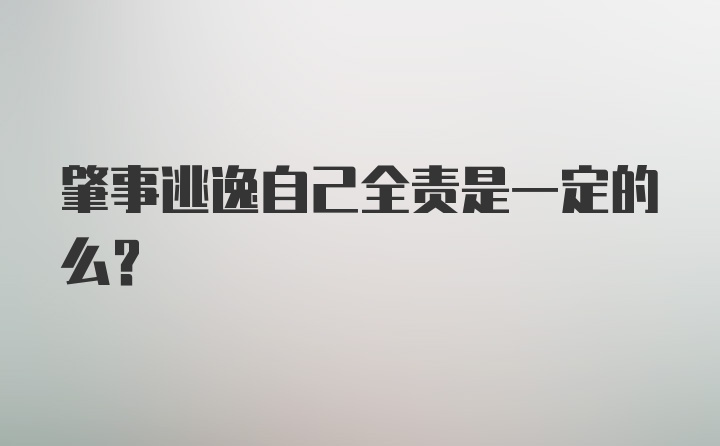 肇事逃逸自己全责是一定的么？